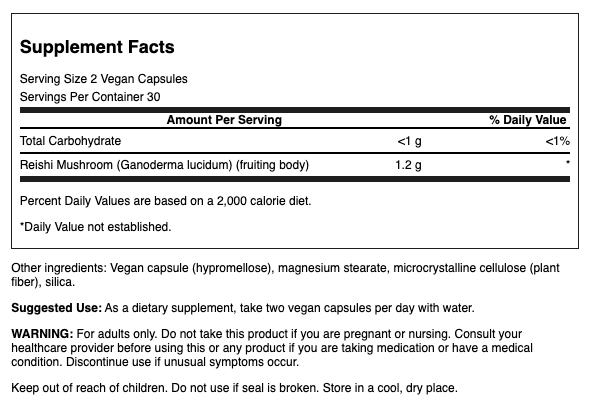 Supplement Facts

Serving Size 2 Vegan Capsules
Servings Per Container 30

| Amount Per Serving | | % Daily Value |
|---|---|---|
| Total Carbohydrate | <1 g | <1% |
| Reishi Mushroom (Ganoderma lucidum) (fruiting body) | 1.2 g | * |

Percent Daily Values are based on a 2,000 calorie diet.

*Daily Value not established.

Other ingredients: Vegan capsule (hypromellose), magnesium stearate, microcrystalline cellulose (plant fiber), silica.

Suggested Use: As a dietary supplement, take two vegan capsules per day with water.

WARNING: For adults only. Do not take this product if you are pregnant or nursing. Consult your healthcare provider before using this or any product if you are taking medication or have a medical condition. Discontinue use if unusual symptoms occur.

Keep out of reach of children. Do not use if seal is broken. Store in a cool, dry place.